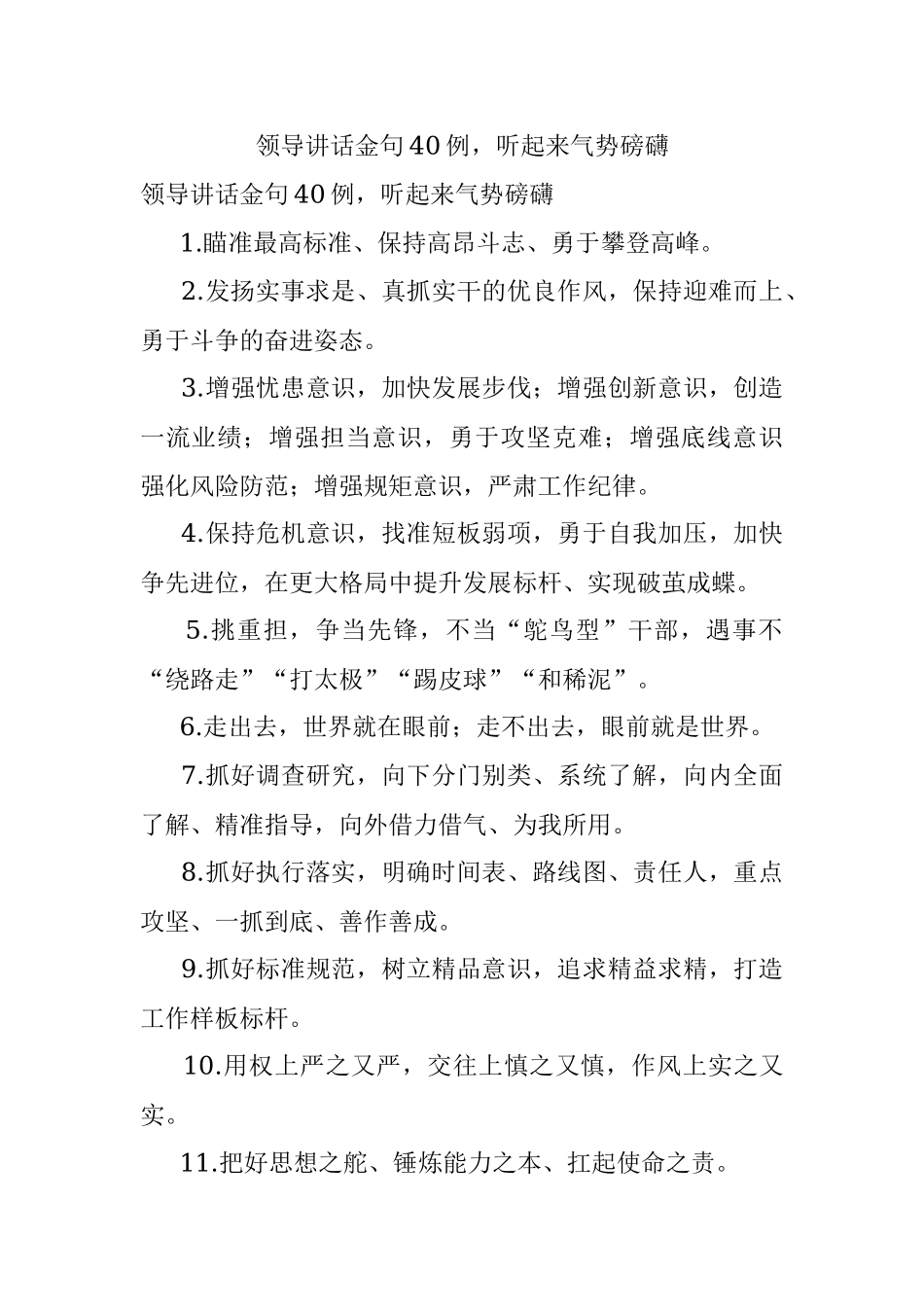 领导讲话金句40例，听起来气势磅礴

领导讲话金句40例，听起来气势磅礴

1.瞄准最高标准、保持高昂斗志、勇于攀登高峰。

2.发扬实事求是、真抓实干的优良作风，保持迎难而上、勇于斗争的奋进姿态。

3.增强忧患意识，加快发展步伐；增强创新意识，创造一流业绩；增强担当意识，勇于攻坚克难；增强底线意识强化风险防范；增强规矩意识，严肃工作纪律。

4.保持危机意识，找准短板弱项，勇于自我加压，加快争先进位，在更大格局中提升发展标杆、实现破茧成蝶。

5.挑重担，争当先锋，不当“鸵鸟型”干部，遇事不“绕路走”“打太极”“踢皮球”“和稀泥”。

6.走出去，世界就在眼前；走不出去，眼前就是世界。

7.抓好调查研究，向下分门别类、系统了解，向内全面了解、精准指导，向外借力借气、为我所用。

8.抓好执行落实，明确时间表、路线图、责任人，重点攻坚、一抓到底、善作善成。

9.抓好标准规范，树立精品意识，追求精益求精，打造工作样板标杆。

10.用权上严之又严，交往上慎之又慎，作风上实之又实。

11.把好思想之舵、锤炼能力之本、扛起使命之责。